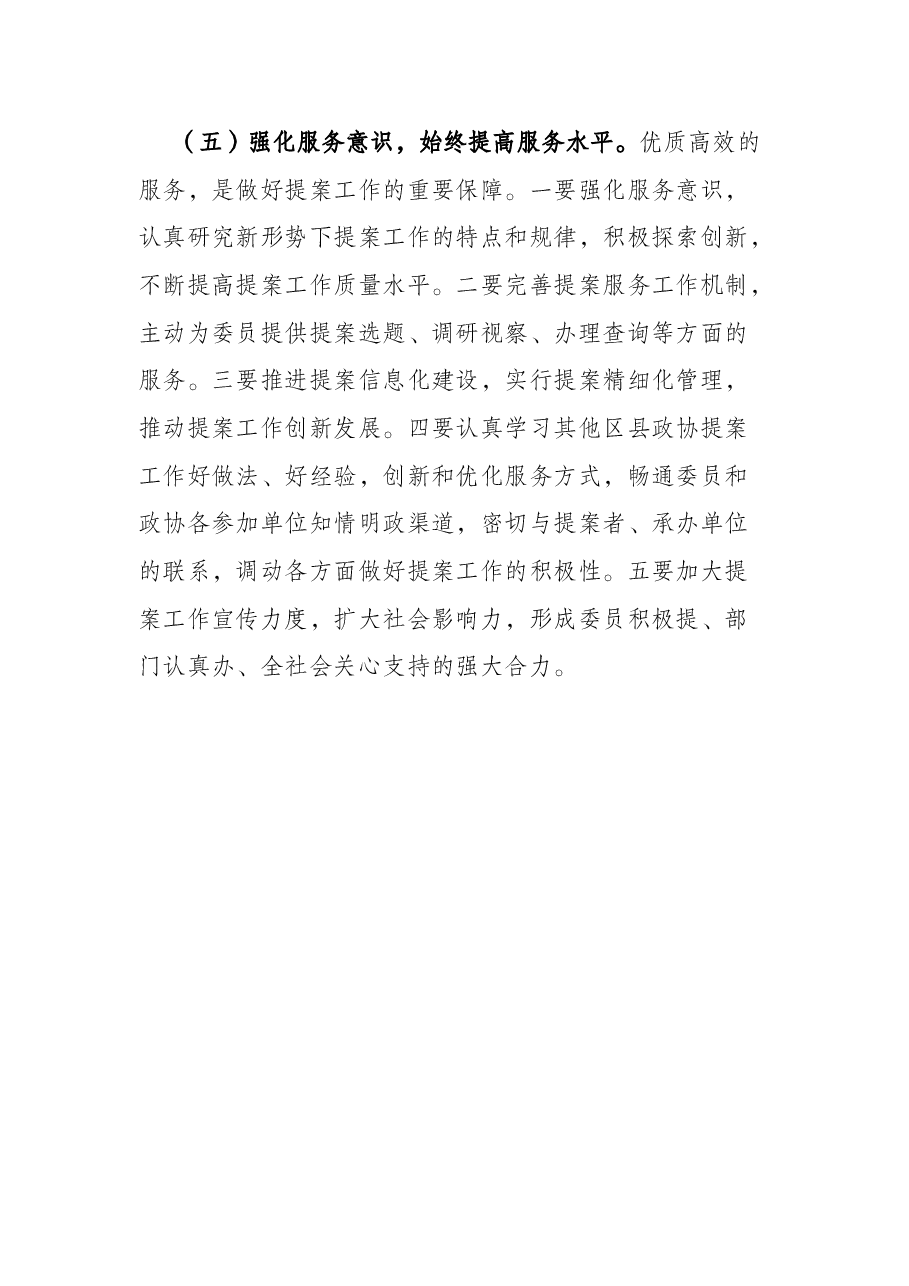 （五）强化服务意识，始终提高服务水平。优质高效的服务，是做好提案工作的重要保障。一要强化服务意识，认真研究新形势下提案工作的特点和规律，积极探索创新，不断提高提案工作质量水平。二要完善提案服务工作机制，主动为委员提供提案选题、调研视察、办理查询等方面的服务。三要推进提案信息化建设，实行提案精细化管理，推动提案工作创新发展。四要认真学习其他区县政协提案工作好做法、好经验，创新和优化服务方式，畅通委员和政协各参加单位知情明政渠道，密切与提案者、承办单位的联系，调动各方面做好提案工作的积极性。五要加大提案工作宣传力度，扩大社会影响力，形成委员积极提、部门认真办、全社会关心支持的强大合力。